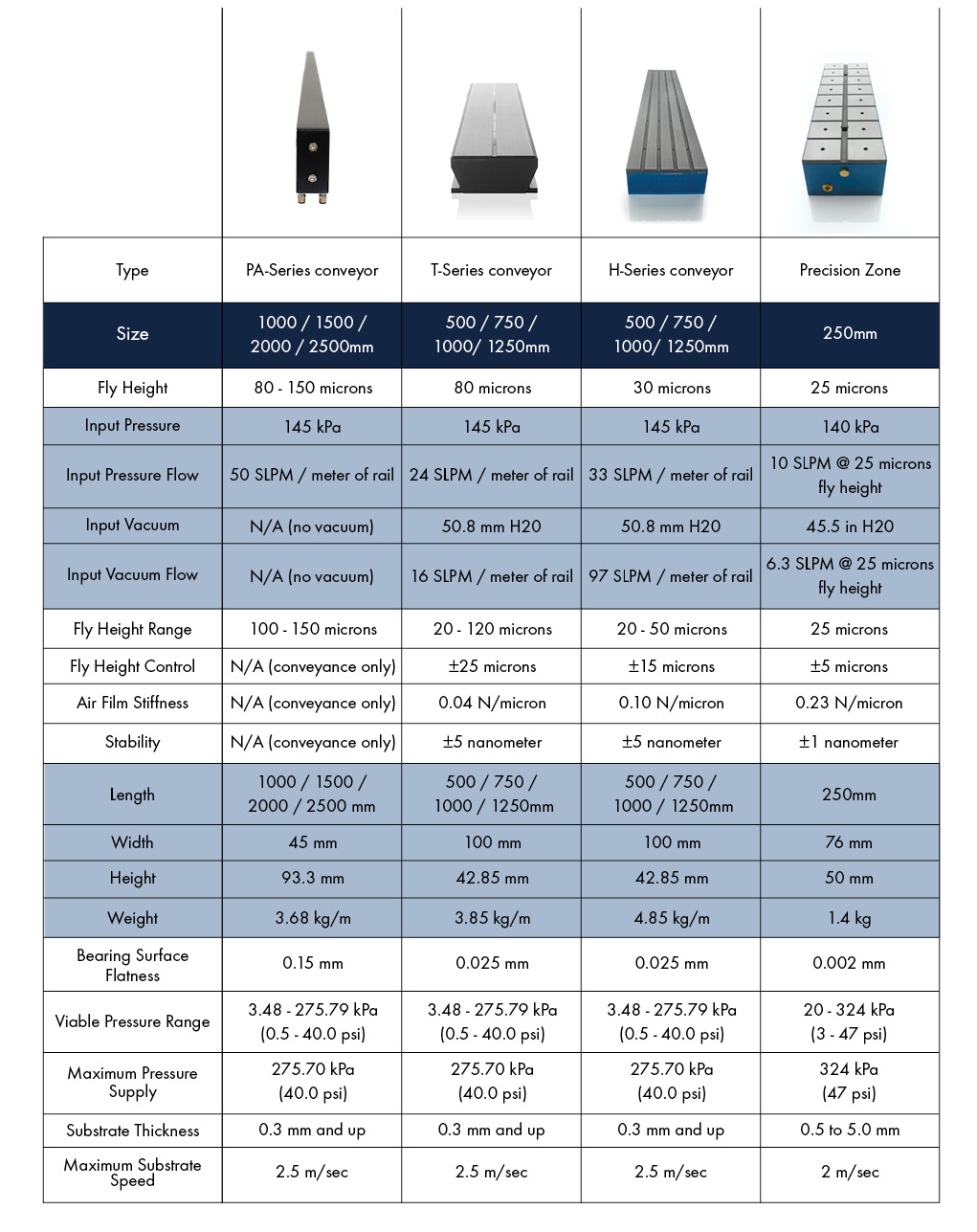 | Type | PA-Series conveyor | T-Series conveyor | H-Series conveyor | Precision Zone |
|---|---|---|---|---|
| Size | 1000 / 1500 / 2000 / 2500mm | 500 / 750 / 1000/ 1250mm | 500 / 750 / 1000/ 1250mm | 250mm |
| Fly Height | 80 - 150 microns | 80 microns | 30 microns | 25 microns |
| Input Pressure | 145 kPa | 145 kPa | 145 kPa | 140 kPa |
| Input Pressure Flow | 50 SLPM / meter of rail | 24 SLPM / meter of rail | 33 SLPM / meter of rail | 10 SLPM @ 25 microns fly height |
| Input Vacuum | N/A (no vacuum) | 50.8 mm H20 | 50.8 mm H20 | 45.5 in H20 |
| Input Vacuum Flow | N/A (no vacuum) | 16 SLPM / meter of rail | 97 SLPM / meter of rail | 6.3 SLPM @ 25 microns fly height |
| Fly Height Range | 100 - 150 microns | 20 - 120 microns | 20 - 50 microns | 25 microns |
| Fly Height Control | N/A (conveyance only) | ±25 microns | ±15 microns | ±5 microns |
| Air Film Stiffness | N/A (conveyance only) | 0.04 N/micron | 0.10 N/micron | 0.23 N/micron |
| Stability | N/A (conveyance only) | ±5 nanometer | ±5 nanometer | ±1 nanometer |
| Length | 1000 / 1500 / 2000 / 2500 mm | 500 / 750 / 1000 / 1250mm | 500 / 750 / 1000 / 1250mm | 250mm |
| Width | 45 mm | 100 mm | 100 mm | 76 mm |
| Height | 93.3 mm | 42.85 mm | 42.85 mm | 50 mm |
| Weight | 3.68 kg/m | 3.85 kg/m | 4.85 kg/m | 1.4 kg |
| Bearing Surface Flatness | 0.15 mm | 0.025 mm | 0.025 mm | 0.002 mm |
| Viable Pressure Range | 3.48 - 275.79 kPa (0.5 - 40.0 psi) | 3.48 - 275.79 kPa (0.5 - 40.0 psi) | 3.48 - 275.79 kPa (0.5 - 40.0 psi) | 20 - 324 kPa (3 - 47 psi) |
| Maximum Pressure Supply | 275.70 kPa (40.0 psi) | 275.70 kPa (40.0 psi) | 275.70 kPa (40.0 psi) | 324 kPa (47 psi) |
| Substrate Thickness | 0.3 mm and up | 0.3 mm and up | 0.3 mm and up | 0.5 to 5.0 mm |
| Maximum Substrate Speed | 2.5 m/sec | 2.5 m/sec | 2.5 m/sec | 2 m/sec |